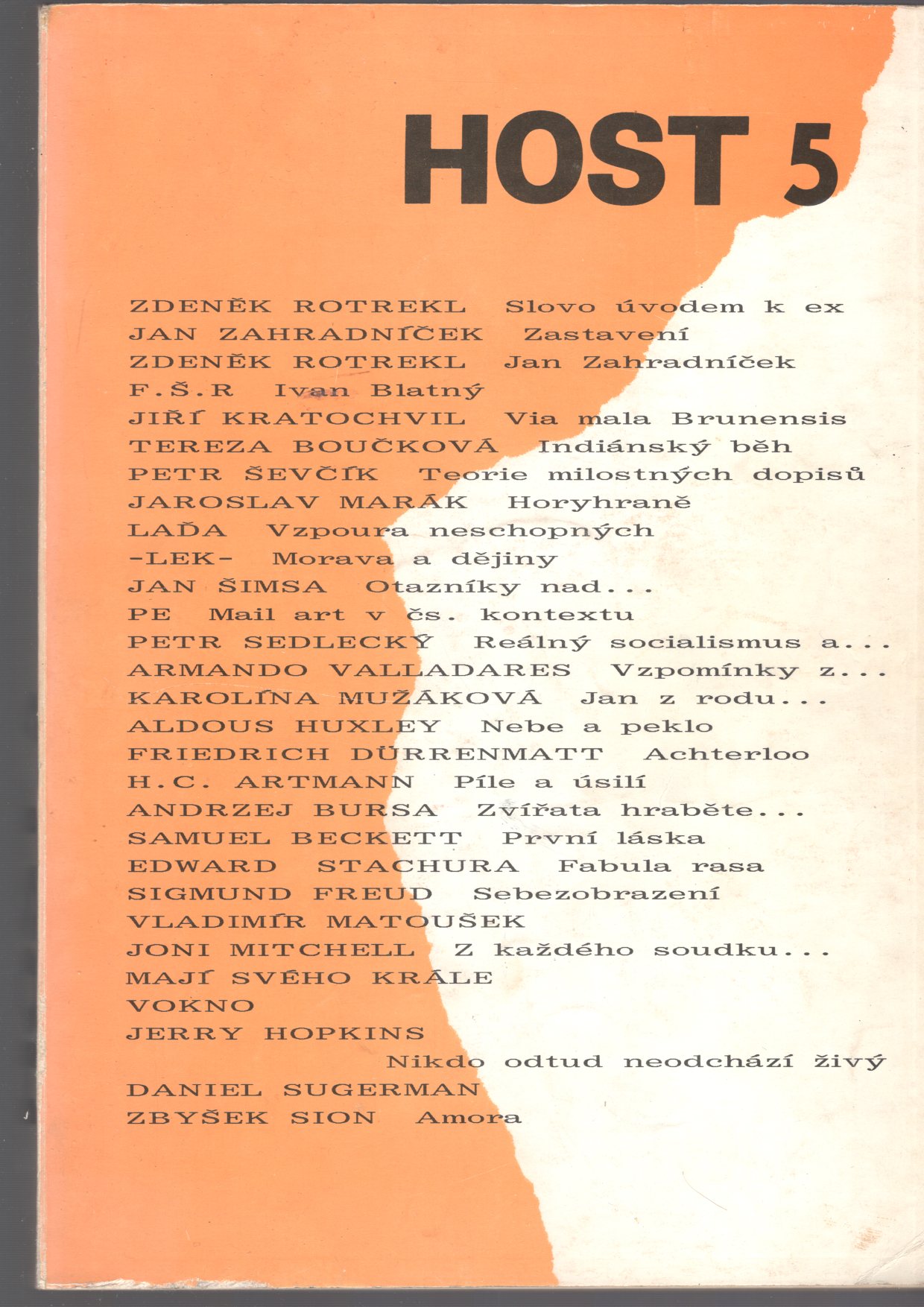 HOST 5

ZDENĚK ROTREKL Slovo úvodem k ex
JAN ZAHRADNÍČEK Zastavení
ZDENĚK ROTREKL Jan Zahradníček
F.Š.R Ivan Blatný
JIŘÍ KRATOCHVIL Via mala Brunensis
TEREZA BOUČKOVÁ Indiánský běh
PETR ŠEVČÍK Teorie milostných dopisů
JAROSLAV MARÁK Horyhraně
LAĎA Vzpoura neschopných
-LEK- Morava a dějiny
JAN ŠIMSA Otazníky nad...
PE Mail art v čs. kontextu
PETR SEDLECKÝ Reálný socialismus a...
ARMANDO VALLADARES Vzpomínky z...
KAROLÍNA MUŽÁKOVÁ Jan z rodu...
ALDOUS HUXLEY Nebe a peklo
FRIEDRICH DÜRRENMATT Achterloo
H.C. ARTMANN Píle a úsilí
ANDRZEJ BURSA Zvířata hraběte...
SAMUEL BECKETT První láska
EDWARD STACHURA Fabula rasa
SIGMUND FREUD Sebezobrazení
VLADIMÍR MATOUŠEK
JONI MITCHELL Z každého soudku...
MAJÍ SVÉHO KRÁLE
VOKNO
JERRY HOPKINS
Nikdo odtud neodchází živý
DANIEL SUGERMAN
ZBYŠEK SION Amora